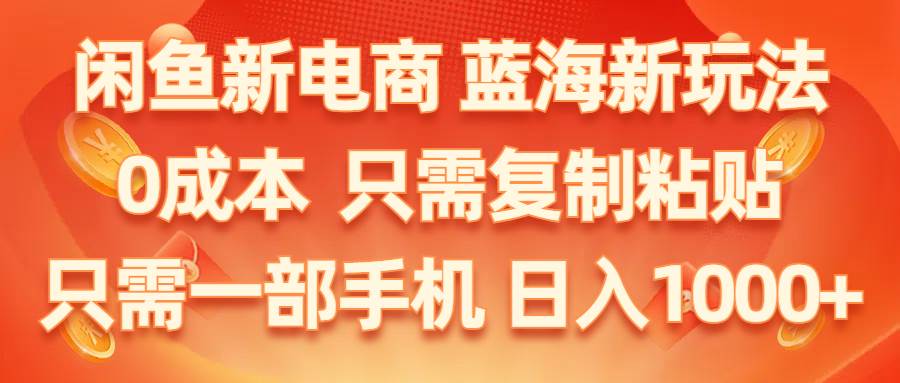 闲鱼新电商 蓝海新玩法
0成本 只需复制粘贴
只需一部手机 日入1000+